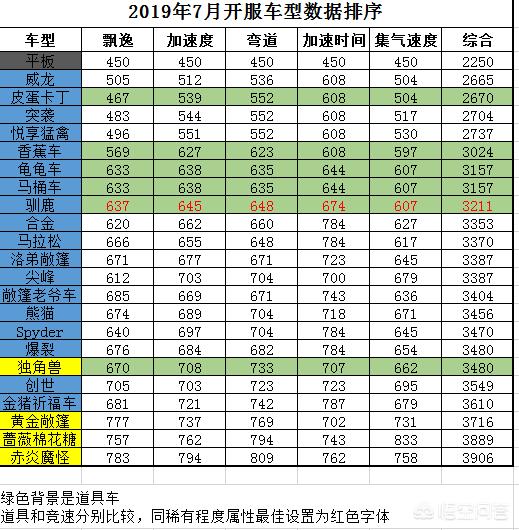 2019年7月开服车型数据排序

| 车型 | 飘逸 | 加速度 | 弯道 | 加速时间 | 集气速度 | 综合 |
|---|---|---|---|---|---|---|
| 平板 | 450 | 450 | 450 | 450 | 450 | 2250 |
| 威龙 | 505 | 512 | 536 | 608 | 504 | 2665 |
| 皮蛋卡丁 | 467 | 539 | 552 | 608 | 504 | 2670 |
| 突袭 | 483 | 544 | 552 | 608 | 517 | 2704 |
| 悦享猛禽 | 496 | 551 | 552 | 608 | 530 | 2737 |
| 香蕉车 | 569 | 627 | 623 | 608 | 597 | 3024 |
| 龟龟车 | 633 | 638 | 635 | 644 | 607 | 3157 |
| 马桶车 | 633 | 638 | 635 | 644 | 607 | 3157 |
| 驯鹿 | 637 | 645 | 648 | 674 | 607 | 3211 |
| 合金 | 620 | 662 | 660 | 784 | 627 | 3353 |
| 马拉松 | 666 | 655 | 648 | 784 | 617 | 3370 |
| 洛弟敞篷 | 671 | 677 | 671 | 723 | 645 | 3387 |
| 尖峰 | 612 | 703 | 704 | 700 | 679 | 3387 |
| 敞篷老爷车 | 685 | 669 | 671 | 743 | 636 | 3404 |
| 熊猫 | 674 | 689 | 704 | 718 | 671 | 3456 |
| Spyder | 640 | 697 | 704 | 784 | 645 | 3470 |
| 爆裂 | 676 | 684 | 682 | 784 | 654 | 3480 |
| 独角兽 | 670 | 708 | 733 | 707 | 662 | 3480 |
| 创世 | 705 | 703 | 723 | 723 | 695 | 3549 |
| 金猪祈福车 | 681 | 721 | 742 | 787 | 679 | 3610 |
| 黄金敞篷 | 777 | 737 | 769 | 702 | 731 | 3716 |
| 蔷薇棉花糖 | 757 | 762 | 794 | 743 | 833 | 3889 |
| 赤炎魔怪 | 783 | 794 | 809 | 762 | 758 | 3906 |

绿色背景是道具车
道具和竞速分别比较，同稀有程度属性最佳设置为红色字体

悟空问答